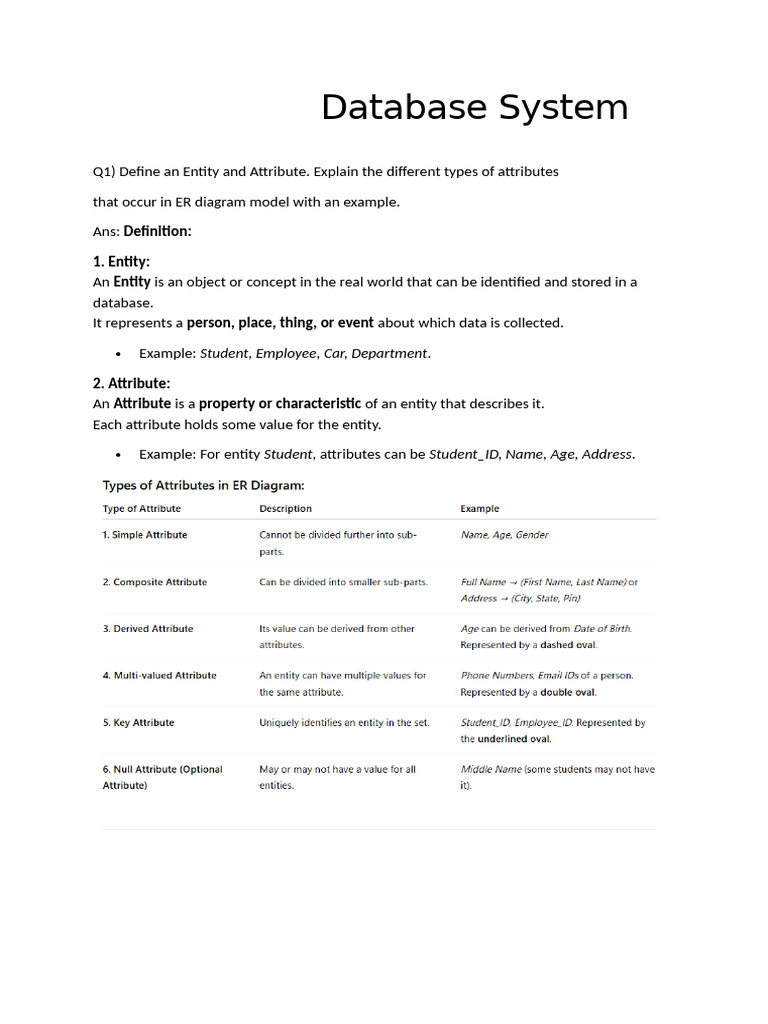 Database System

Q1) Define an Entity and Attribute. Explain the different types of attributes that occur in ER diagram model with an example.

Ans: Definition:

1. Entity:
An Entity is an object or concept in the real world that can be identified and stored in a database.
It represents a person, place, thing, or event about which data is collected.

• Example: Student, Employee, Car, Department.

2. Attribute:
An Attribute is a property or characteristic of an entity that describes it.
Each attribute holds some value for the entity.

• Example: For entity Student, attributes can be Student_ID, Name, Age, Address.

Types of Attributes in ER Diagram:

| Type of Attribute | Description | Example |
|---|---|---|
| 1. Simple Attribute | Cannot be divided further into sub-parts. | Name, Age, Gender |
| 2. Composite Attribute | Can be divided into smaller sub-parts. | Full Name → (First Name, Last Name) or Address → (City, State, Pin) |
| 3. Derived Attribute | Its value can be derived from other attributes. | Age can be derived from Date of Birth. Represented by a dashed oval. |
| 4. Multi-valued Attribute | An entity can have multiple values for the same attribute. | Phone Numbers, Email IDs of a person. Represented by a double oval. |
| 5. Key Attribute | Uniquely identifies an entity in the set. | Student_ID, Employee_ID. Represented by the underlined oval. |
| 6. Null Attribute (Optional Attribute) | May or may not have a value for all entities. | Middle Name (some students may not have it). |